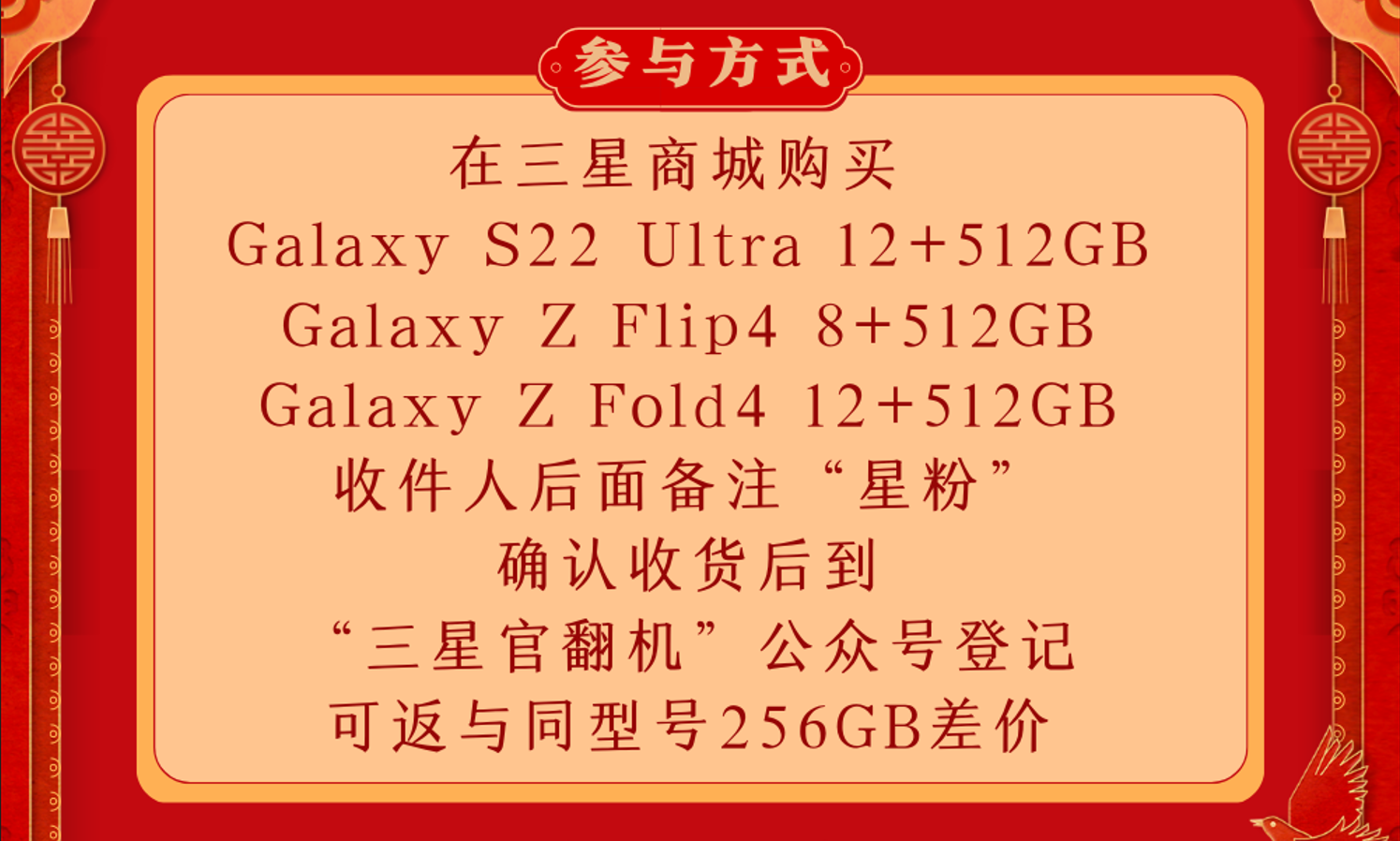 参与方式

在三星商城购买
Galaxy S22 Ultra 12+512GB
Galaxy Z Flip4 8+512GB
Galaxy Z Fold4 12+512GB
收件人后面备注“星粉”
确认收货后到
“三星官翻机”公众号登记
可返与同型号256GB差价